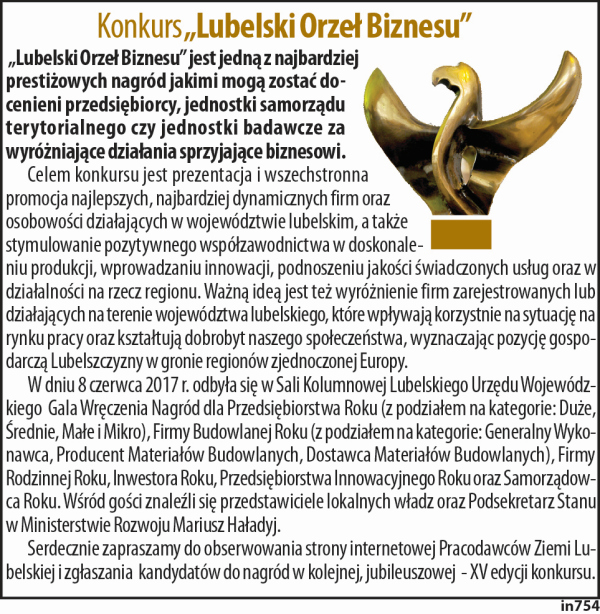 Konkurs „Lubelski Orzeł Biznesu”

„Lubelski Orzeł Biznesu” jest jedną z najbardziej prestiżowych nagród jakimi mogą zostać docenieni przedsiębiorcy, jednostki samorządu terytorialnego czy jednostki badawcze za wyróżniające działania sprzyjające biznesowi.

Celem konkursu jest prezentacja i wszechstronna promocja najlepszych, najbardziej dynamicznych firm oraz osobowości działających w województwie lubelskim, a także stymulowanie pozytywnego współzawodnictwa w doskonaleniu produkcji, wprowadzaniu innowacji, podnoszeniu jakości świadczonych usług oraz w działalności na rzecz regionu. Ważną ideą jest też wyróżnienie firm zarejestrowanych lub działających na terenie województwa lubelskiego, które wpływają korzystnie na sytuację na rynku pracy oraz kształtują dobrobyt naszego społeczeństwa, wyznaczając pozycję gospodarczą Lubelszczyzny w gronie regionów zjednoczonej Europy.

W dniu 8 czerwca 2017 r. odbyła się w Sali Kolumnowej Lubelskiego Urzędu Wojewódzkiego Gala Wręczenia Nagród dla Przedsiębiorstwa Roku (z podziałem na kategorie: Duże, Średnie, Małe i Mikro), Firmy Budowlanej Roku (z podziałem na kategorie: Generalny Wykonawca, Producent Materiałów Budowlanych, Dostawca Materiałów Budowlanych), Firmy Rodzinnej Roku, Inwestora Roku, Przedsiębiorstwa Innowacyjnego Roku oraz Samorządowca Roku. Wśród gości znaleźli się przedstawiciele lokalnych władz oraz Podsekretarz Stanu w Ministerstwie Rozwoju Mariusz Haładyj.

Serdecznie zapraszamy do obserwowania strony internetowej Pracodawców Ziemi Lubelskiej i zgłaszania kandydatów do nagród w kolejnej, jubileuszowej - XV edycji konkursu.

in754